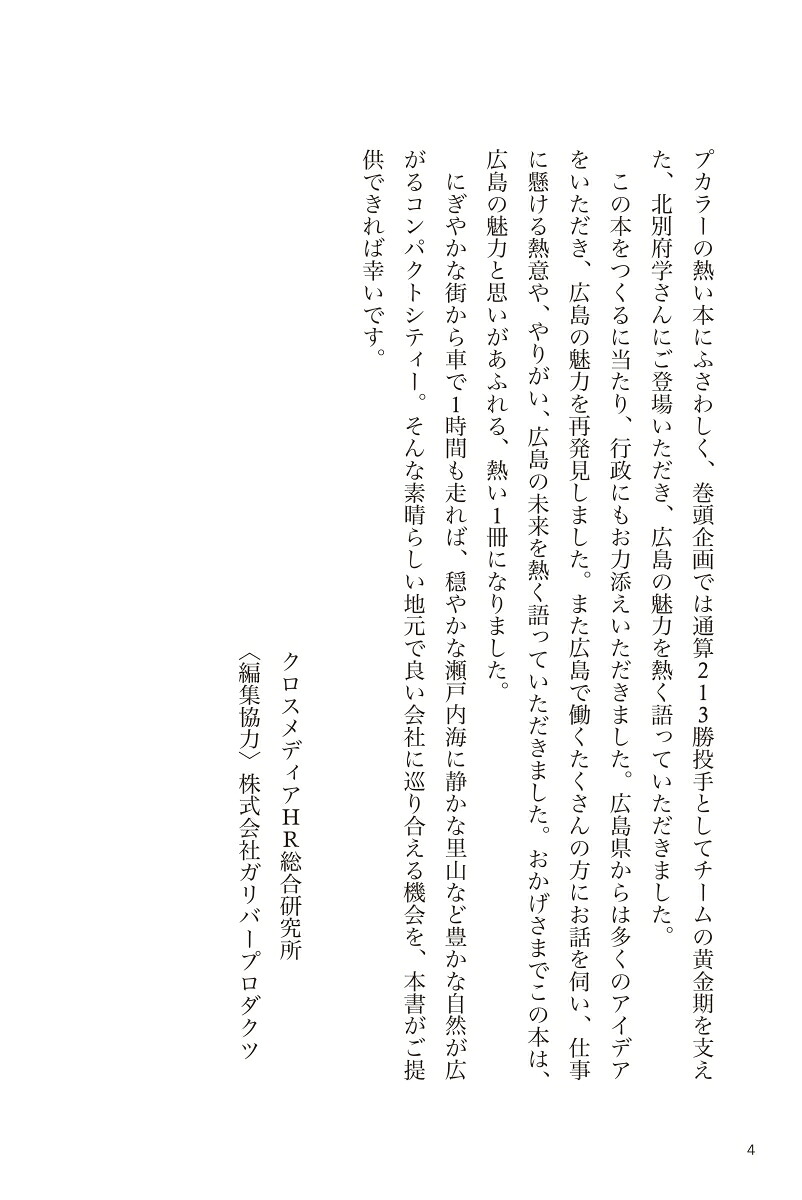 プカラーの熱い本にふさわしく、巻頭企画では通算213勝投手としてチームの黄金期を支えた、北別府学さんにご登場いただき、広島の魅力を熱く語っていただきました。

この本をつくるに当たり、行政にもお力添えいただきました。広島県からは多くのアイデアをいただき、広島の魅力を再発見しました。また広島で働くたくさんの方にお話を伺い、仕事に懸ける熱意や、やりがい、広島の未来を熱く語っていただきました。おかげさまでこの本は、広島の魅力と思いがあふれる、熱い1冊になりました。

にぎやかな街から車で1時間も走れば、穏やかな瀬戸内海に静かな里山など豊かな自然が広がるコンパクトシティー。そんな素晴らしい地元で良い会社に巡り合える機会を、本書がご提供できれば幸いです。

クロスメディアHR総合研究所
〈編集協力〉株式会社ガリバープロダクツ

4